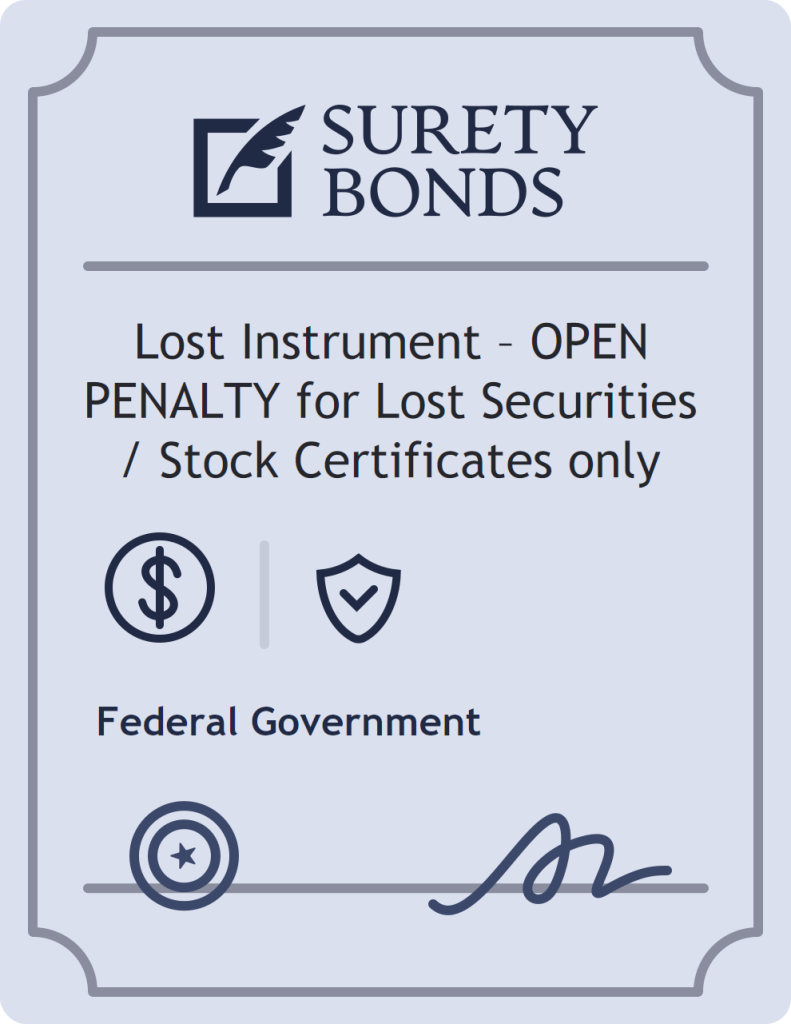 SURETY BONDS

Lost Instrument – OPEN PENALTY for Lost Securities / Stock Certificates only

Federal Government